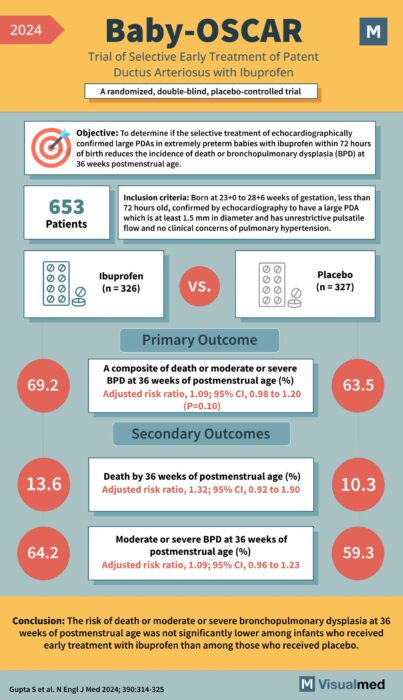 2024

Baby-OSCAR

M

Trial of Selective Early Treatment of Patent Ductus Arteriosus with Ibuprofen

A randomized, double-blind, placebo-controlled trial

Objective: To determine if the selective treatment of echocardiographically confirmed large PDAs in extremely preterm babies with ibuprofen within 72 hours of birth reduces the incidence of death or bronchopulmonary dysplasia (BPD) at 36 weeks postmenstrual age.

653
Patients

Inclusion criteria: Born at 23+0 to 28+6 weeks of gestation, less than 72 hours old, confirmed by echocardiography to have a large PDA which is at least 1.5 mm in diameter and has unrestrictive pulsatile flow and no clinical concerns of pulmonary hypertension.

Ibuprofen
(n = 326)

VS.

Placebo
(n = 327)

Primary Outcome

69.2

A composite of death or moderate or severe BPD at 36 weeks of postmenstrual age (%)
Adjusted risk ratio, 1.09; 95% CI, 0.98 to 1.20 (P=0.10)

63.5

Secondary Outcomes

13.6

Death by 36 weeks of postmenstrual age (%)
Adjusted risk ratio, 1.32; 95% CI, 0.92 to 1.90

10.3

64.2

Moderate or severe BPD at 36 weeks of postmenstrual age (%)
Adjusted risk ratio, 1.09; 95% CI, 0.96 to 1.23

59.3

Conclusion: The risk of death or moderate or severe bronchopulmonary dysplasia at 36 weeks of postmenstrual age was not significantly lower among infants who received early treatment with ibuprofen than among those who received placebo.

Gupta S et al. N Engl J Med 2024; 390:314-325

M Visualmed